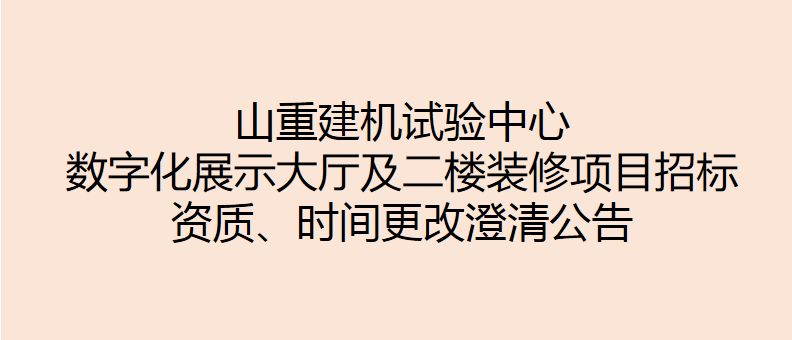 山重建机试验中心
数字化展示大厅及二楼装修项目招标
资质、时间更改澄清公告